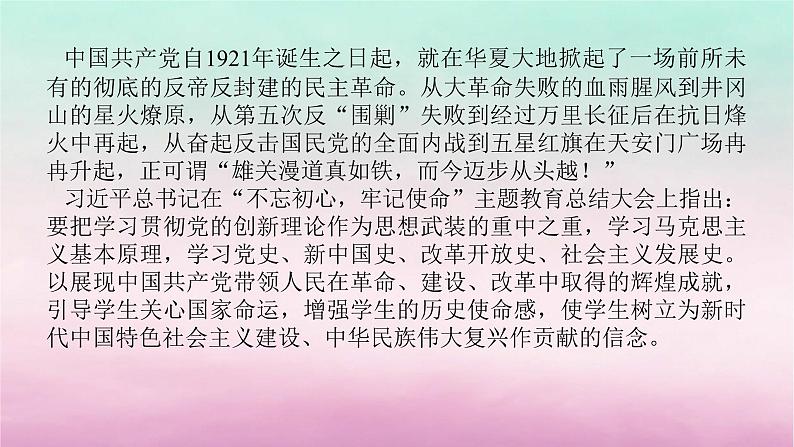 中国共产党自1921年诞生之日起，就在华夏大地掀起了一场前所未有的彻底的反帝反封建的民主革命。从大革命失败的血雨腥风到井冈山的星火燎原，从第五次反“围剿”失败到经过万里长征后在抗日烽火中再起，从奋起反击国民党的全面内战到五星红旗在天安门广场冉冉升起，正可谓“雄关漫道真如铁，而今迈步从头越！”

习近平总书记在“不忘初心，牢记使命”主题教育总结大会上指出：要把学习贯彻党的创新理论作为思想武装的重中之重，学习马克思主义基本原理，学习党史、新中国史、改革开放史、社会主义发展史。以展现中国共产党带领人民在革命、建设、改革中取得的辉煌成就，引导学生关心国家命运，增强学生的历史使命感，使学生树立为新时代中国特色社会主义建设、中华民族伟大复兴作贡献的信念。